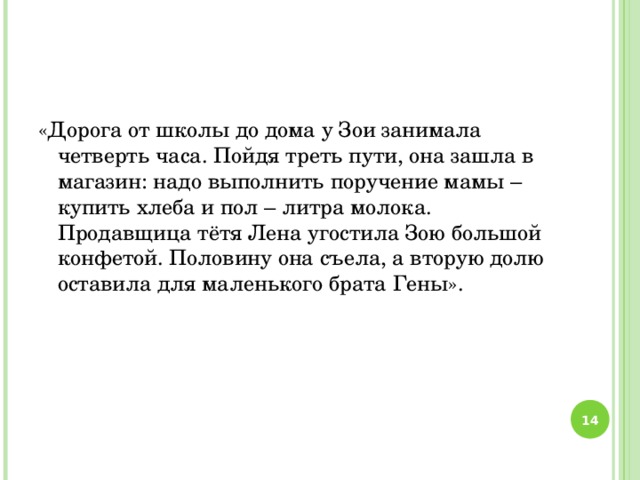 «Дорога от школы до дома у Зои занимала четверть часа. Пойдя треть пути, она зашла в магазин: надо выполнить поручение мамы – купить хлеба и пол – литра молока. Продавщица тётя Лена угостила Зою большой конфетой. Половину она съела, а вторую долю оставила для маленького брата Гены».

14